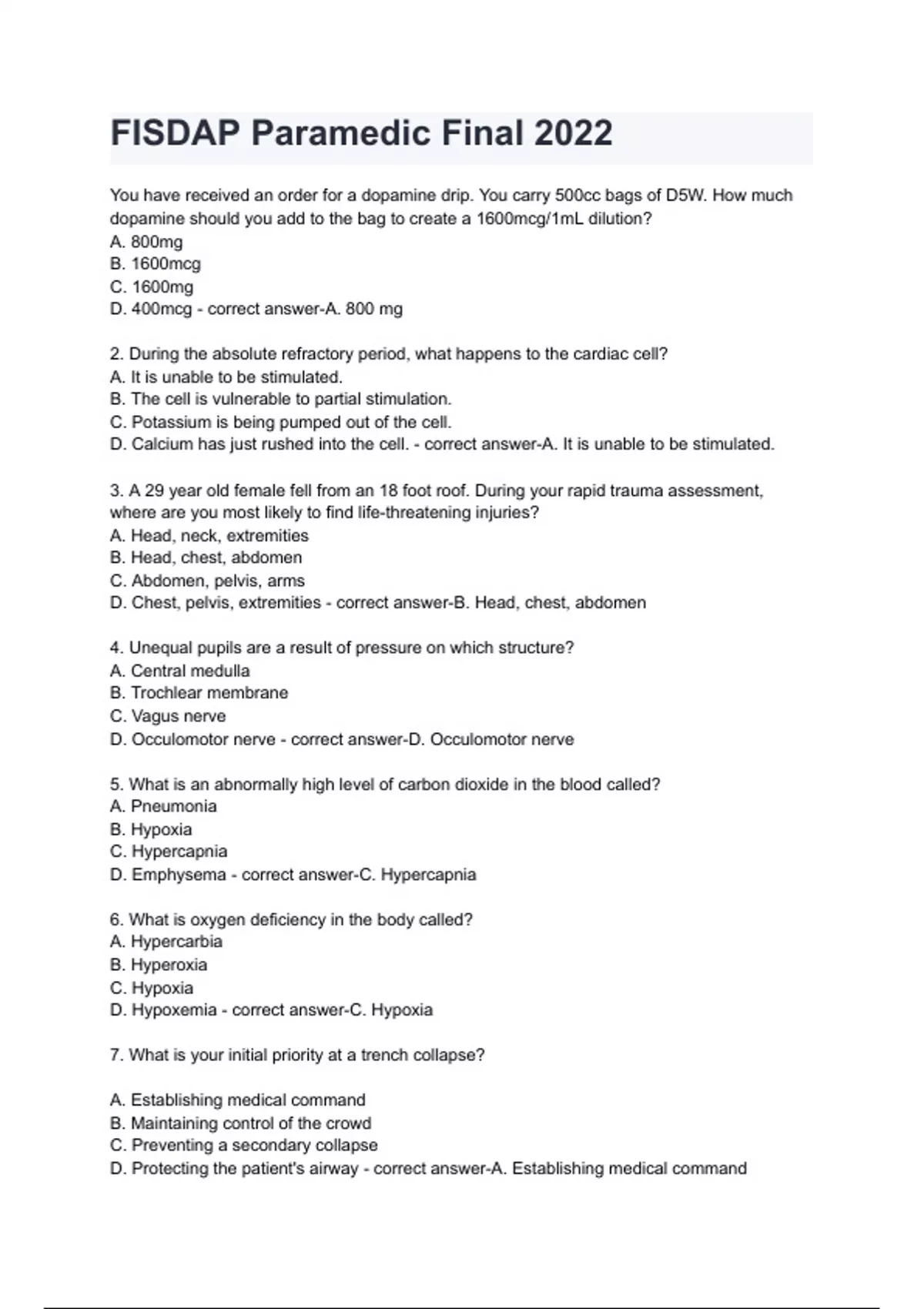 FISDAP Paramedic Final 2022

You have received an order for a dopamine drip. You carry 500cc bags of D5W. How much dopamine should you add to the bag to create a 1600mcg/1mL dilution?
A. 800mg
B. 1600mcg
C. 1600mg
D. 400mcg - correct answer-A. 800 mg

2. During the absolute refractory period, what happens to the cardiac cell?
A. It is unable to be stimulated.
B. The cell is vulnerable to partial stimulation.
C. Potassium is being pumped out of the cell.
D. Calcium has just rushed into the cell. - correct answer-A. It is unable to be stimulated.

3. A 29 year old female fell from an 18 foot roof. During your rapid trauma assessment, where are you most likely to find life-threatening injuries?
A. Head, neck, extremities
B. Head, chest, abdomen
C. Abdomen, pelvis, arms
D. Chest, pelvis, extremities - correct answer-B. Head, chest, abdomen

4. Unequal pupils are a result of pressure on which structure?
A. Central medulla
B. Trochlear membrane
C. Vagus nerve
D. Occulomotor nerve - correct answer-D. Occulomotor nerve

5. What is an abnormally high level of carbon dioxide in the blood called?
A. Pneumonia
B. Hypoxia
C. Hypercapnia
D. Emphysema - correct answer-C. Hypercapnia

6. What is oxygen deficiency in the body called?
A. Hypercarbia
B. Hyperoxia
C. Hypoxia
D. Hypoxemia - correct answer-C. Hypoxia

7. What is your initial priority at a trench collapse?

A. Establishing medical command
B. Maintaining control of the crowd
C. Preventing a secondary collapse
D. Protecting the patient's airway - correct answer-A. Establishing medical command